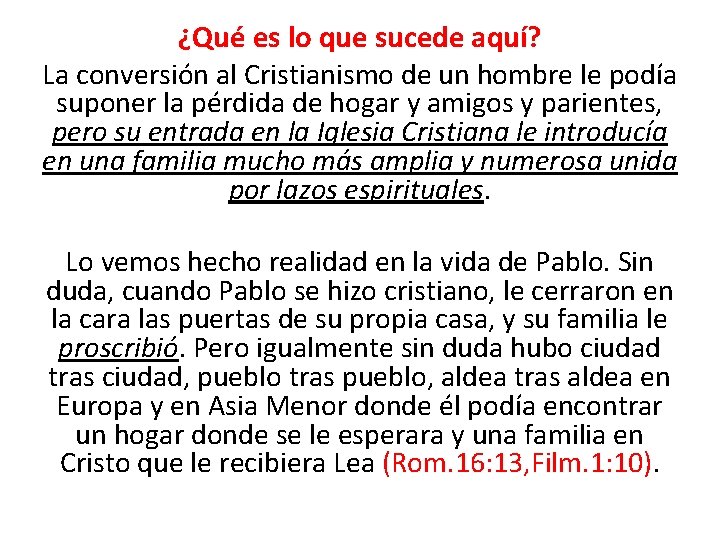 ¿Qué es lo que sucede aquí?
La conversión al Cristianismo de un hombre le podía suponer la pérdida de hogar y amigos y parientes, pero su entrada en la Iglesia Cristiana le introducía en una familia mucho más amplia y numerosa unida por lazos espirituales.

Lo vemos hecho realidad en la vida de Pablo. Sin duda, cuando Pablo se hizo cristiano, le cerraron en la cara las puertas de su propia casa, y su familia le proscribió. Pero igualmente sin duda hubo ciudad tras ciudad, pueblo tras pueblo, aldea tras aldea en Europa y en Asia Menor donde él podía encontrar un hogar donde se le esperara y una familia en Cristo que le recibiera Lea (Rom.16:13,Film.1:10).